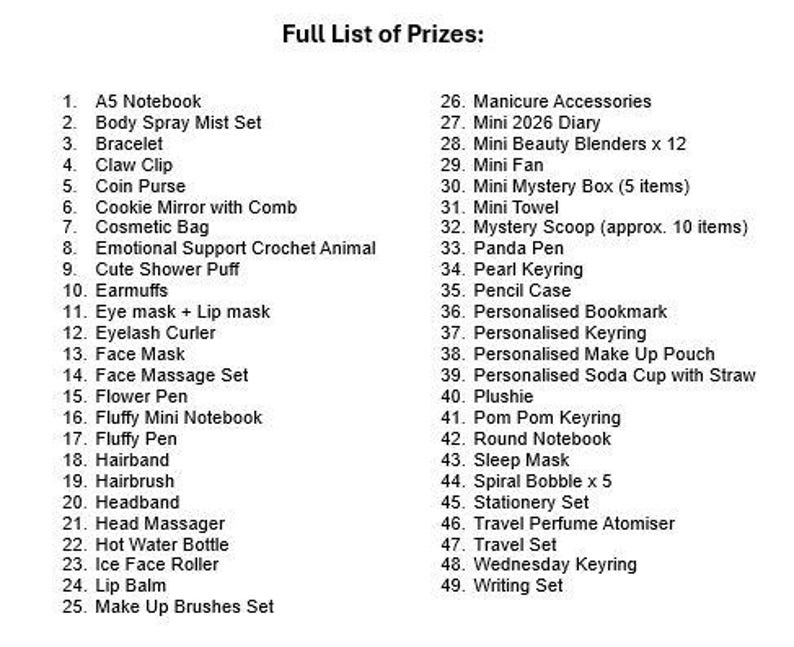 Full List of Prizes:

1. A5 Notebook
2. Body Spray Mist Set
3. Bracelet
4. Claw Clip
5. Coin Purse
6. Cookie Mirror with Comb
7. Cosmetic Bag
8. Emotional Support Crochet Animal
9. Cute Shower Puff
10. Earmuffs
11. Eye mask + Lip mask
12. Eyelash Curler
13. Face Mask
14. Face Massage Set
15. Flower Pen
16. Fluffy Mini Notebook
17. Fluffy Pen
18. Hairband
19. Hairbrush
20. Headband
21. Head Massager
22. Hot Water Bottle
23. Ice Face Roller
24. Lip Balm
25. Make Up Brushes Set

26. Manicure Accessories
27. Mini 2026 Diary
28. Mini Beauty Blenders x 12
29. Mini Fan
30. Mini Mystery Box (5 items)
31. Mini Towel
32. Mystery Scoop (approx. 10 items)
33. Panda Pen
34. Pearl Keyring
35. Pencil Case
36. Personalised Bookmark
37. Personalised Keyring
38. Personalised Make Up Pouch
39. Personalised Soda Cup with Straw
40. Plushie
41. Pom Pom Keyring
42. Round Notebook
43. Sleep Mask
44. Spiral Bobble x 5
45. Stationery Set
46. Travel Perfume Atomiser
47. Travel Set
48. Wednesday Keyring
49. Writing Set